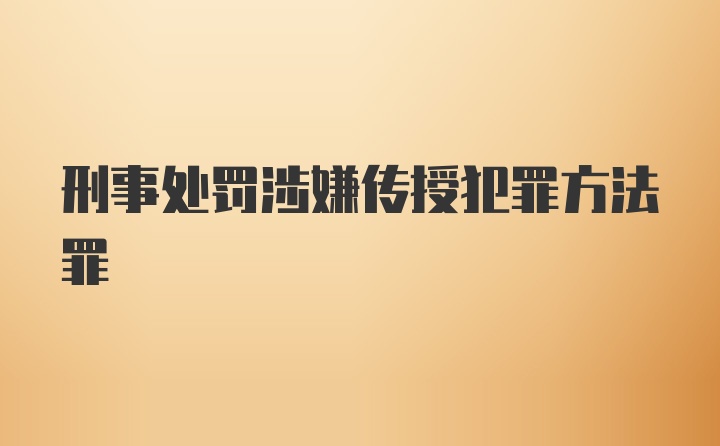 刑事处罚涉嫌传授犯罪方法罪